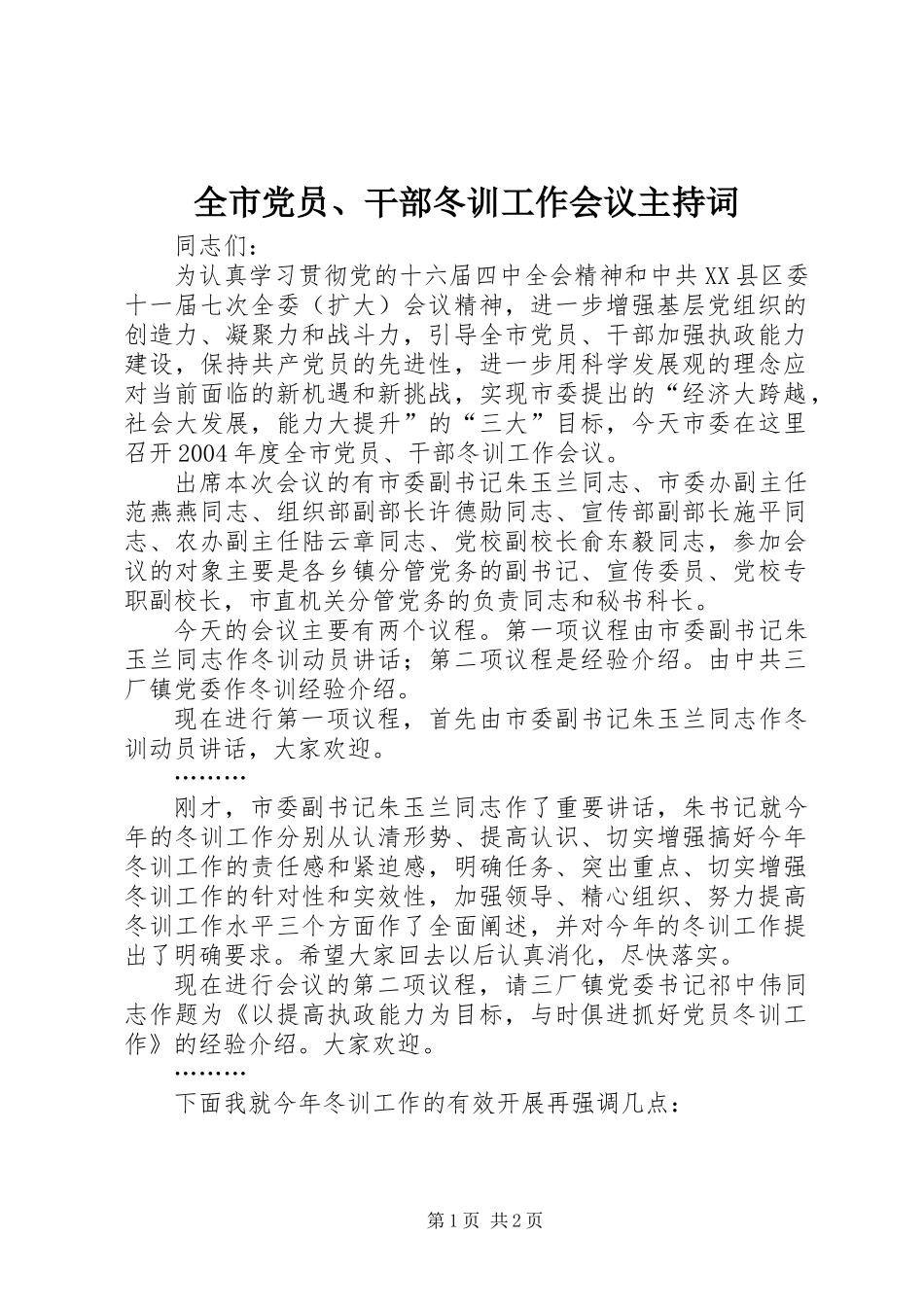 全市党员、干部冬训工作会议主持词

同志们：

为认真学习贯彻党的十六届四中全会精神和中共XX县区委十一届七次全委（扩大）会议精神，进一步增强基层党组织的创造力、凝聚力和战斗力，引导全市党员、干部加强执政能力建设，保持共产党员的先进性，进一步用科学发展观的理念应对当前面临的新机遇和新挑战，实现市委提出的“经济大跨越，社会大发展，能力大提升”的“三大”目标，今天市委在这里召开2004年度全市党员、干部冬训工作会议。

出席本次会议的有市委副书记朱玉兰同志、市委办副主任范燕燕同志、组织部副部长许德勋同志、宣传部副部长施平同志、农办副主任陆云章同志、党校副校长俞东毅同志，参加会议的对象主要是各乡镇分管党务的副书记、宣传委员、党校专职副校长，市直机关分管党务的负责同志和秘书科长。

今天的会议主要有两个议程。第一项议程由市委副书记朱玉兰同志作冬训动员讲话；第二项议程是经验介绍。由中共三厂镇党委作冬训经验介绍。

现在进行第一项议程，首先由市委副书记朱玉兰同志作冬训动员讲话，大家欢迎。

………

刚才，市委副书记朱玉兰同志作了重要讲话，朱书记就今年的冬训工作分别从认清形势、提高认识、切实增强搞好今年冬训工作的责任感和紧迫感，明确任务、突出重点、切实增强冬训工作的针对性和实效性，加强领导、精心组织、努力提高冬训工作水平三个方面作了全面阐述，并对今年的冬训工作提出了明确要求。希望大家回去以后认真消化，尽快落实。

现在进行会议的第二项议程，请三厂镇党委书记祁中伟同志作题为《以提高执政能力为目标，与时俱进抓好党员冬训工作》的经验介绍。大家欢迎。

………

下面我就今年冬训工作的有效开展再强调几点：

第1页 共2页